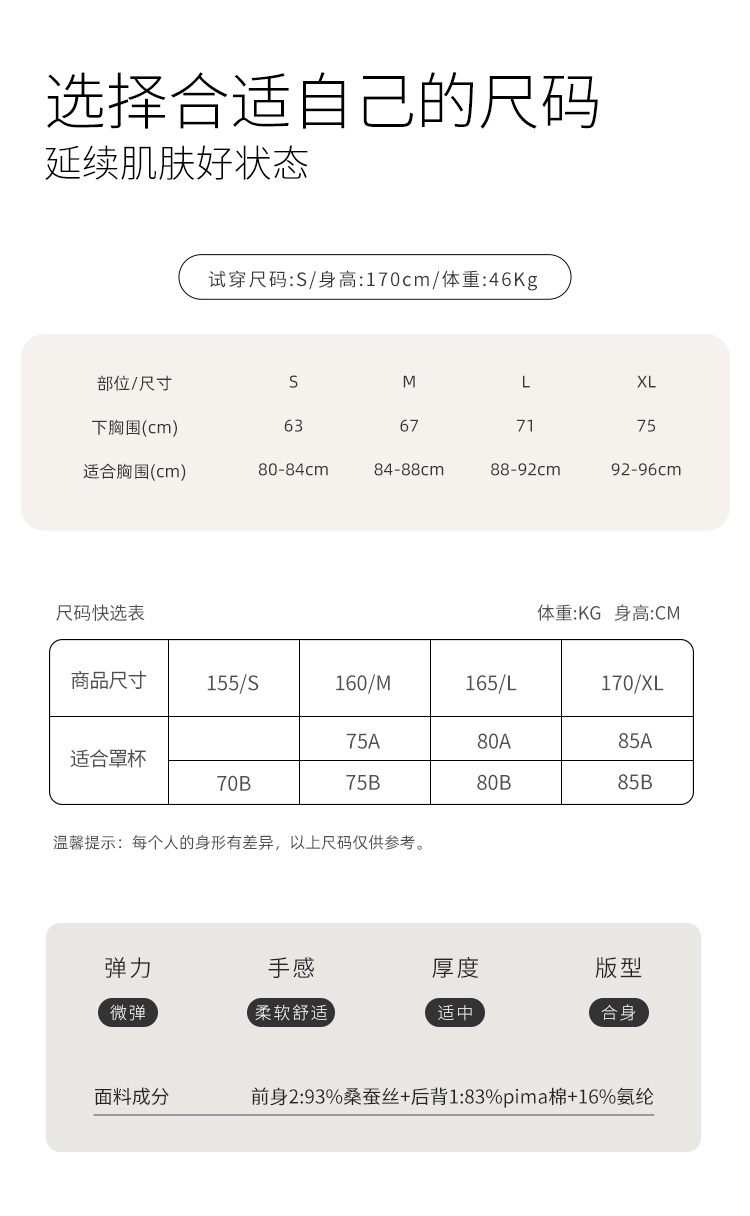 选择合适自己的尺码
延续肌肤好状态

试穿尺码:S/身高:170cm/体重:46Kg

| 部位/尺寸 | S | M | L | XL |
|---|---|---|---|---|
| 下胸围(cm) | 63 | 67 | 71 | 75 |
| 适合胸围(cm) | 80-84cm | 84-88cm | 88-92cm | 92-96cm |

尺码快选表

体重:KG 身高:CM

| 商品尺寸 | 155/S | 160/M | 165/L | 170/XL |
|---|---|---|---|---|
| 适合罩杯 |  | 75A | 80A | 85A |
|  | 70B | 75B | 80B | 85B |

温馨提示：每个人的身形有差异，以上尺码仅供参考。

弹力
微弹

手感
柔软舒适

厚度
适中

版型
合身

面料成分 前身2:93%桑蚕丝+后背1:83%pima棉+16%氨纶